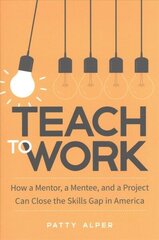 TEACH TO WORK

How a Mentor, a Mentee, and a Project Can Close the Skills Gap in America

PATTY ALPER